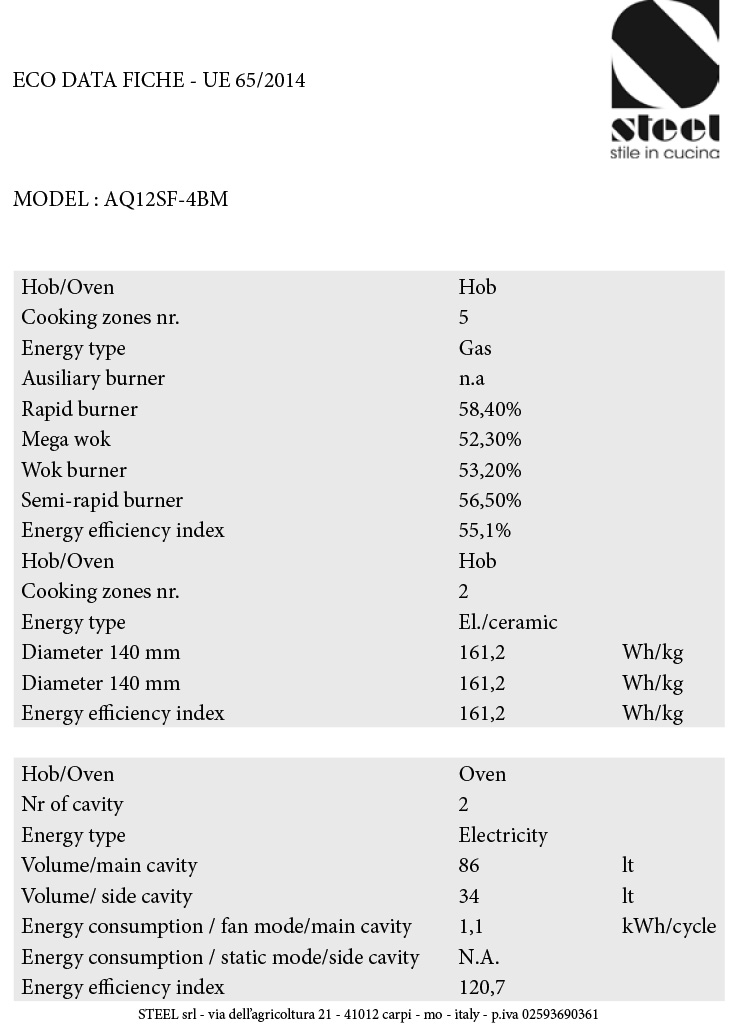 ECO DATA FICHE - UE 65/2014

steel
stile in cucina

MODEL : AQ12SF-4BM

| | | |
|---|---|---|
| Hob/Oven | Hob | |
| Cooking zones nr. | 5 | |
| Energy type | Gas | |
| Ausiliary burner | n.a | |
| Rapid burner | 58,40% | |
| Mega wok | 52,30% | |
| Wok burner | 53,20% | |
| Semi-rapid burner | 56,50% | |
| Energy efficiency index | 55,1% | |
| Hob/Oven | Hob | |
| Cooking zones nr. | 2 | |
| Energy type | El./ceramic | |
| Diameter 140 mm | 161,2 | Wh/kg |
| Diameter 140 mm | 161,2 | Wh/kg |
| Energy efficiency index | 161,2 | Wh/kg |

| | | |
|---|---|---|
| Hob/Oven | Oven | |
| Nr of cavity | 2 | |
| Energy type | Electricity | |
| Volume/main cavity | 86 | lt |
| Volume/ side cavity | 34 | lt |
| Energy consumption / fan mode/main cavity | 1,1 | kWh/cycle |
| Energy consumption / static mode/side cavity | N.A. | |
| Energy efficiency index | 120,7 | |

STEEL srl - via dell'agricoltura 21 - 41012 carpi - mo - italy - p.iva 02593690361